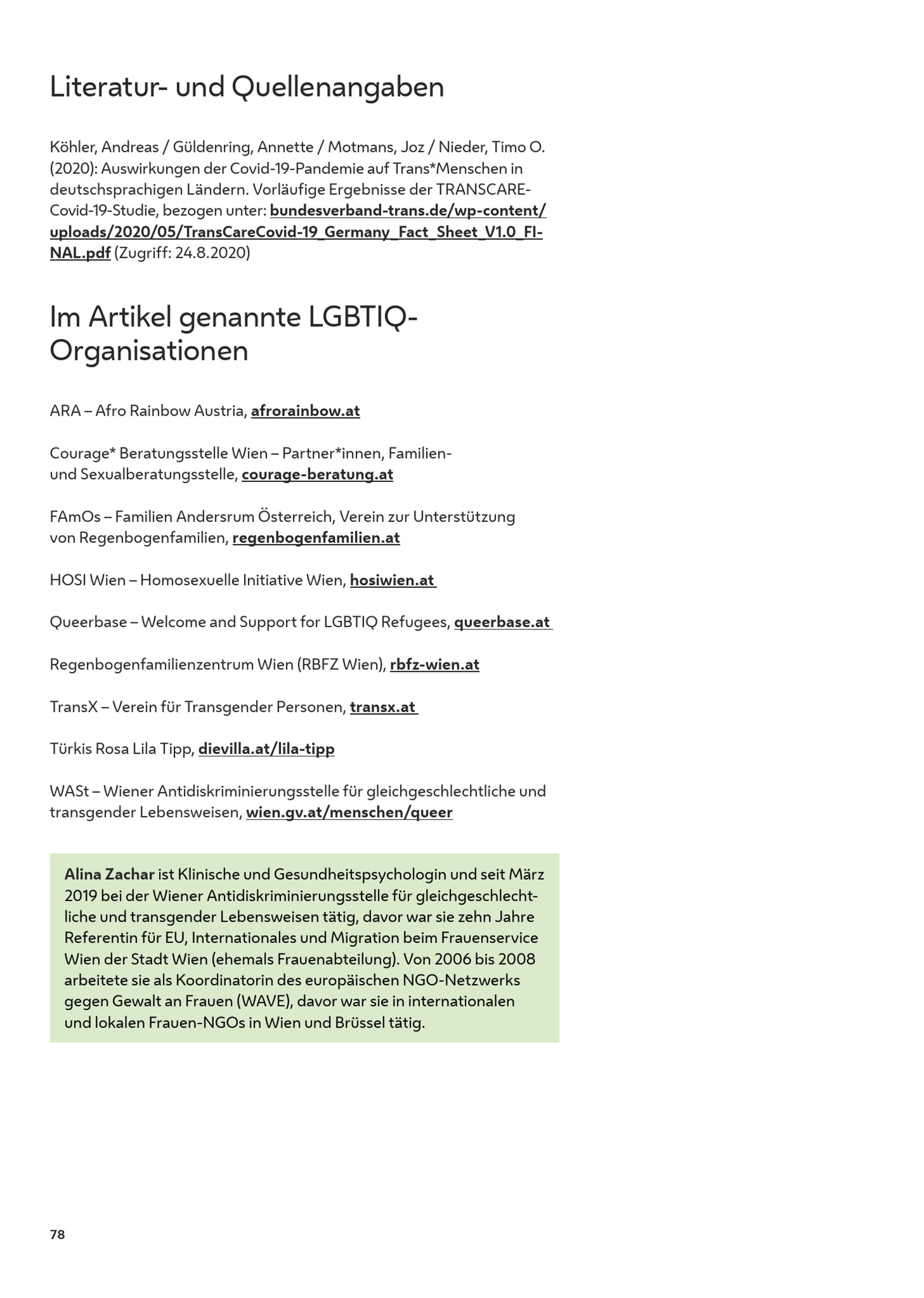 Literatur- und Quellenangaben

Köhler, Andreas / Güldenring, Annette / Motmans, Joz / Nieder, Timo O. (2020): Auswirkungen der Covid-19-Pandemie auf Trans*Menschen in deutschsprachigen Ländern. Vorläufige Ergebnisse der TRANSCARE-Covid-19-Studie, bezogen unter: bundesverband-trans.de/wp-content/uploads/2020/05/TransCareCovid-19_Germany_Fact_Sheet_V1.0_FINAL.pdf (Zugriff: 24.8.2020)

Im Artikel genannte LGBTIQ-Organisationen

ARA – Afro Rainbow Austria, afrorainbow.at

Courage* Beratungsstelle Wien – Partner*innen, Familien- und Sexualberatungsstelle, courage-beratung.at

FAmOs – Familien Andersrum Österreich, Verein zur Unterstützung von Regenbogenfamilien, regenbogenfamilien.at

HOSI Wien – Homosexuelle Initiative Wien, hosiwien.at

Queerbase – Welcome and Support for LGBTIQ Refugees, queerbase.at

Regenbogenfamilienzentrum Wien (RBFZ Wien), rbfz-wien.at

TransX – Verein für Transgender Personen, transx.at

Türkis Rosa Lila Tipp, dievilla.at/lila-tipp

WASt – Wiener Antidiskriminierungsstelle für gleichgeschlechtliche und transgender Lebensweisen, wien.gv.at/menschen/queer

Alina Zachar ist Klinische und Gesundheitspsychologin und seit März 2019 bei der Wiener Antidiskriminierungsstelle für gleichgeschlechtliche und transgender Lebensweisen tätig, davor war sie zehn Jahre Referentin für EU, Internationales und Migration beim Frauenservice Wien der Stadt Wien (ehemals Frauenabteilung). Von 2006 bis 2008 arbeitete sie als Koordinatorin des europäischen NGO-Netzwerks gegen Gewalt an Frauen (WAVE), davor war sie in internationalen und lokalen Frauen-NGOs in Wien und Brüssel tätig.

78